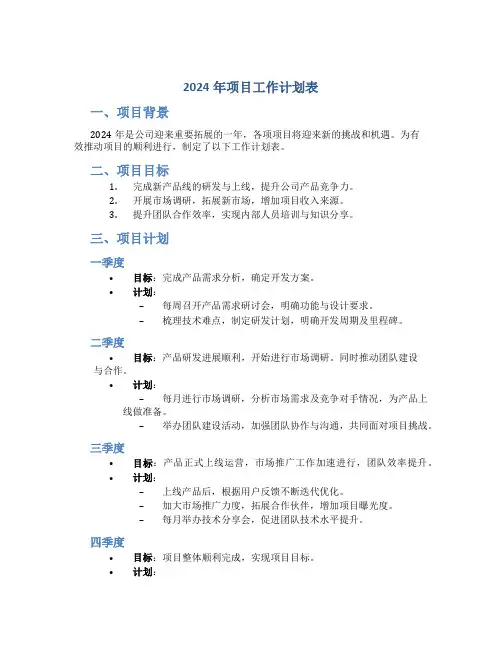 2024 年项目工作计划表

一、项目背景

2024 年是公司迎来重要拓展的一年，各项项目将迎来新的挑战和机遇。为有效推动项目的顺利进行，制定了以下工作计划表。

二、项目目标

1. 完成新产品线的研发与上线，提升公司产品竞争力。
2. 开展市场调研，拓展新市场，增加项目收入来源。
3. 提升团队合作效率，实现内部人员培训与知识分享。

三、项目计划

一季度

• 目标：完成产品需求分析，确定开发方案。
• 计划：
  – 每周召开产品需求研讨会，明确功能与设计要求。
  – 梳理技术难点，制定研发计划，明确开发周期及里程碑。

二季度

• 目标：产品研发进展顺利，开始进行市场调研。同时推动团队建设与合作。
• 计划：
  – 每月进行市场调研，分析市场需求及竞争对手情况，为产品上线做准备。
  – 举办团队建设活动，加强团队协作与沟通，共同面对项目挑战。

三季度

• 目标：产品正式上线运营，市场推广工作加速进行，团队效率提升。
• 计划：
  – 上线产品后，根据用户反馈不断迭代优化。
  – 加大市场推广力度，拓展合作伙伴，增加项目曝光度。
  – 每月举办技术分享会，促进团队技术水平提升。

四季度

• 目标：项目整体顺利完成，实现项目目标。
• 计划：